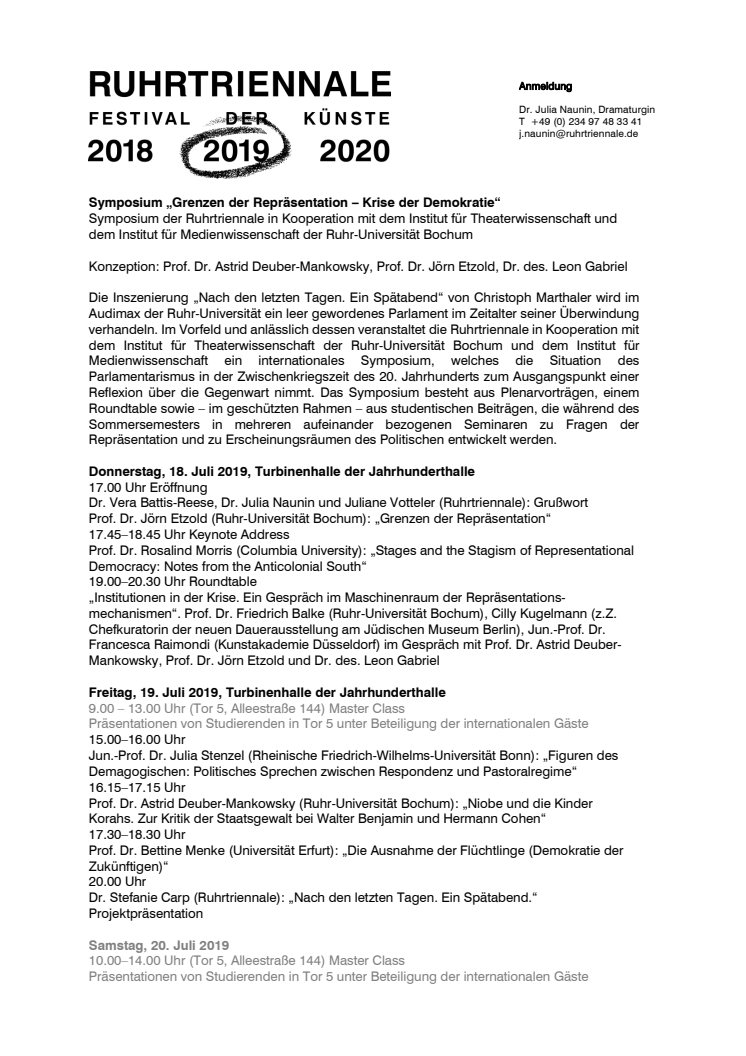 RUHRTRIENNALE
FESTIVAL DER KÜNSTE
2018 2019 2020

Anmeldung

Dr. Julia Naunin, Dramaturgin
T +49 (0) 234 97 48 33 41
j.naunin@ruhrtriennale.de

Symposium „Grenzen der Repräsentation – Krise der Demokratie“
Symposium der Ruhrtriennale in Kooperation mit dem Institut für Theaterwissenschaft und dem Institut für Medienwissenschaft der Ruhr-Universität Bochum

Konzeption: Prof. Dr. Astrid Deuber-Mankowsky, Prof. Dr. Jörn Etzold, Dr. des. Leon Gabriel

Die Inszenierung „Nach den letzten Tagen. Ein Spätabend“ von Christoph Marthaler wird im Audimax der Ruhr-Universität ein leer gewordenes Parlament im Zeitalter seiner Überwindung verhandeln. Im Vorfeld und anlässlich dessen veranstaltet die Ruhrtriennale in Kooperation mit dem Institut für Theaterwissenschaft der Ruhr-Universität Bochum und dem Institut für Medienwissenschaft ein internationales Symposium, welches die Situation des Parlamentarismus in der Zwischenkriegszeit des 20. Jahrhunderts zum Ausgangspunkt einer Reflexion über die Gegenwart nimmt. Das Symposium besteht aus Plenarvorträgen, einem Roundtable sowie – im geschützten Rahmen – aus studentischen Beiträgen, die während des Sommersemesters in mehreren aufeinander bezogenen Seminaren zu Fragen der Repräsentation und zu Erscheinungsräumen des Politischen entwickelt werden.

Donnerstag, 18. Juli 2019, Turbinenhalle der Jahrhunderthalle
17.00 Uhr Eröffnung
Dr. Vera Battis-Reese, Dr. Julia Naunin und Juliane Votteler (Ruhrtriennale): Grußwort
Prof. Dr. Jörn Etzold (Ruhr-Universität Bochum): „Grenzen der Repräsentation“
17.45–18.45 Uhr Keynote Address
Prof. Dr. Rosalind Morris (Columbia University): „Stages and the Stagism of Representational Democracy: Notes from the Anticolonial South“
19.00–20.30 Uhr Roundtable
„Institutionen in der Krise. Ein Gespräch im Maschinenraum der Repräsentationsmechanismen“. Prof. Dr. Friedrich Balke (Ruhr-Universität Bochum), Cilly Kugelmann (z.Z. Chefkuratorin der neuen Dauerausstellung am Jüdischen Museum Berlin), Jun.-Prof. Dr. Francesca Raimondi (Kunstakademie Düsseldorf) im Gespräch mit Prof. Dr. Astrid Deuber-Mankowsky, Prof. Dr. Jörn Etzold und Dr. des. Leon Gabriel

Freitag, 19. Juli 2019, Turbinenhalle der Jahrhunderthalle
9.00 – 13.00 Uhr (Tor 5, Alleestraße 144) Master Class
Präsentationen von Studierenden in Tor 5 unter Beteiligung der internationalen Gäste
15.00–16.00 Uhr
Jun.-Prof. Dr. Julia Stenzel (Rheinische Friedrich-Wilhelms-Universität Bonn): „Figuren des Demagogischen: Politisches Sprechen zwischen Respondenz und Pastoralregime“
16.15–17.15 Uhr
Prof. Dr. Astrid Deuber-Mankowsky (Ruhr-Universität Bochum): „Niobe und die Kinder Korahs. Zur Kritik der Staatsgewalt bei Walter Benjamin und Hermann Cohen“
17.30–18.30 Uhr
Prof. Dr. Bettine Menke (Universität Erfurt): „Die Ausnahme der Flüchtlinge (Demokratie der Zukünftigen)“
20.00 Uhr
Dr. Stefanie Carp (Ruhrtriennale): „Nach den letzten Tagen. Ein Spätabend.“ Projektpräsentation

Samstag, 20. Juli 2019
10.00–14.00 Uhr (Tor 5, Alleestraße 144) Master Class
Präsentationen von Studierenden in Tor 5 unter Beteiligung der internationalen Gäste